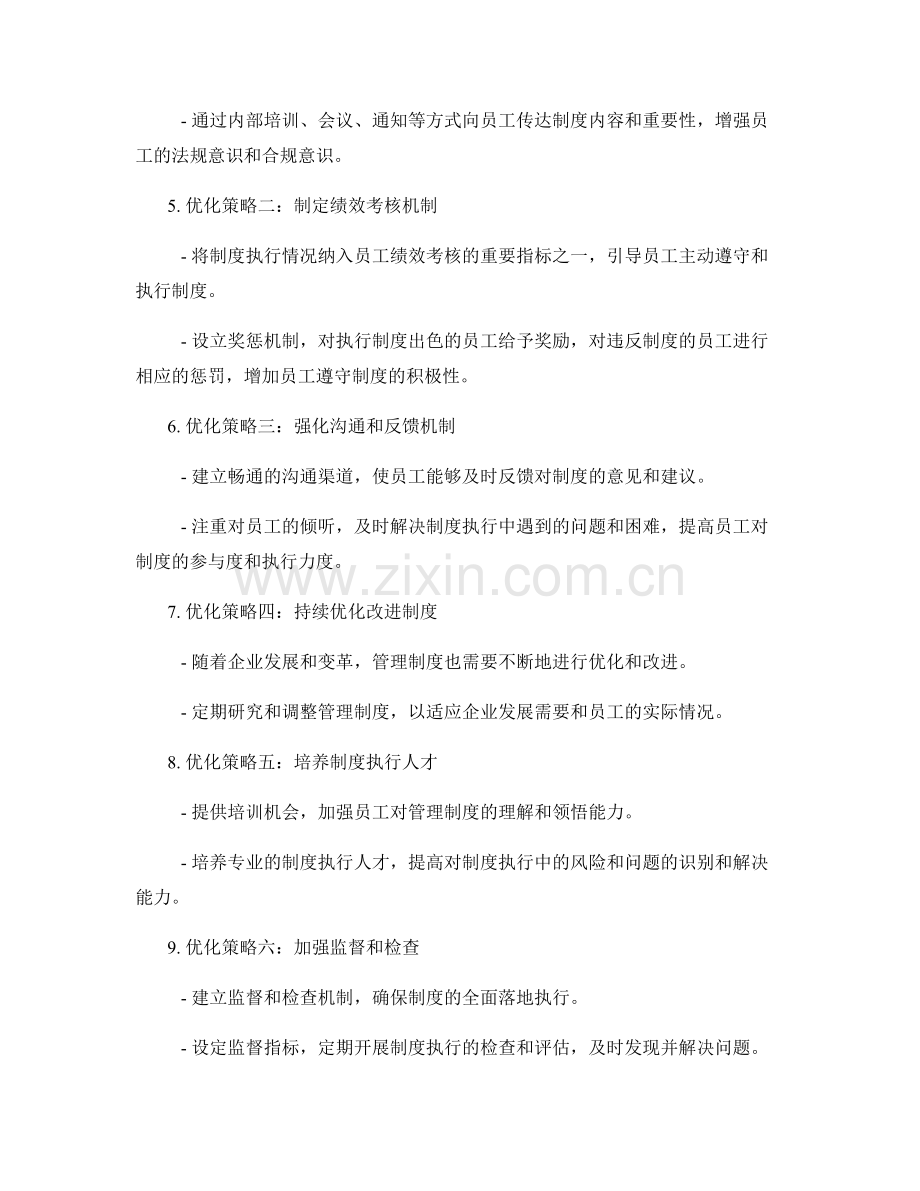 - 通过内部培训、会议、通知等方式向员工传达制度内容和重要性，增强员工的法规意识和合规意识。

5. 优化策略二：制定绩效考核机制

- 将制度执行情况纳入员工绩效考核的重要指标之一，引导员工主动遵守和执行制度。

- 设立奖惩机制，对执行制度出色的员工给予奖励，对违反制度的员工进行相应的惩罚，增加员工遵守制度的积极性。

6. 优化策略三：强化沟通和反馈机制

- 建立畅通的沟通渠道，使员工能够及时反馈对制度的意见和建议。

- 注重对员工的倾听，及时解决制度执行中遇到的问题和困难，提高员工对制度的参与度和执行力度。

www.zixin.com.cn

7. 优化策略四：持续优化改进制度

- 随着企业发展和变革，管理制度也需要不断地进行优化和改进。

- 定期研究和调整管理制度，以适应企业发展需要和员工的实际情况。

8. 优化策略五：培养制度执行人才

- 提供培训机会，加强员工对管理制度的理解和领悟能力。

- 培养专业的制度执行人才，提高对制度执行中的风险和问题的识别和解决能力。

9. 优化策略六：加强监督和检查

- 建立监督和检查机制，确保制度的全面落地执行。

- 设定监督指标，定期开展制度执行的检查和评估，及时发现并解决问题。